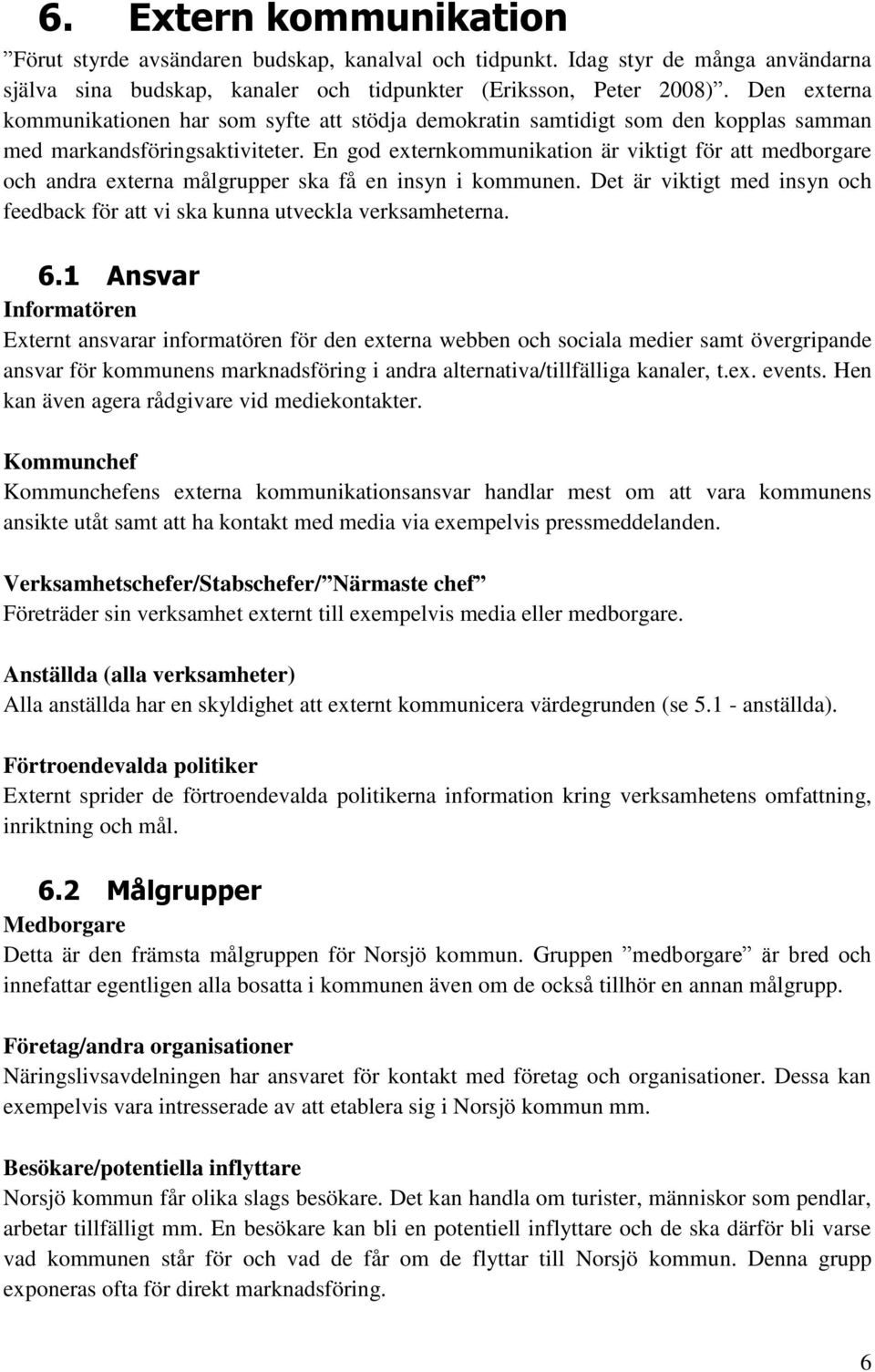 6. Extern kommunikation

”Förut styrde avsändaren budskap, kanalval och tidpunkt. Idag styr de många användarna själva sina budskap, kanaler och tidpunkter (Eriksson, Peter 2008)”. Den externa kommunikationen har som syfte att stödja demokratin samtidigt som den kopplas samman med markandsföringsaktiviteter. En god externkommunikation är viktigt för att medborgare och andra externa målgrupper ska få en insyn i kommunen. Det är viktigt med insyn och feedback för att vi ska kunna utveckla verksamheterna.

6.1 Ansvar

Informatören

Externt ansvarar informatören för den externa webben och sociala medier samt övergripande ansvar för kommunens marknadsföring i andra alternativa/tillfälliga kanaler, t.ex. events. Hen kan även agera rådgivare vid mediekontakter.

Kommunchef

Kommunchefens externa kommunikationsansvar handlar mest om att vara kommunens ansikte utåt samt att ha kontakt med media via exempelvis pressmeddelanden.

Verksamhetschefer/Stabschefer/”Närmaste chef”

Företräder sin verksamhet externt till exempelvis media eller medborgare.

Anställda (alla verksamheter)

Alla anställda har en skyldighet att externt kommunicera värdegrunden (se 5.1 - anställda).

Förtroendevalda politiker

Externt sprider de förtroendevalda politikerna information kring verksamhetens omfattning, inriktning och mål.

6.2 Målgrupper

Medborgare

Detta är den främsta målgruppen för Norsjö kommun. Gruppen ”medborgare” är bred och innefattar egentligen alla bosatta i kommunen även om de också tillhör en annan målgrupp.

Företag/andra organisationer

Näringslivsavdelningen har ansvaret för kontakt med företag och organisationer. Dessa kan exempelvis vara intresserade av att etablera sig i Norsjö kommun mm.

Besökare/potentiella inflyttare

Norsjö kommun får olika slags besökare. Det kan handla om turister, människor som pendlar, arbetar tillfälligt mm. En besökare kan bli en potentiell inflyttare och de ska därför bli varse vad kommunen står för och vad de får om de flyttar till Norsjö kommun. Denna grupp exponeras ofta för direkt marknadsföring.

6